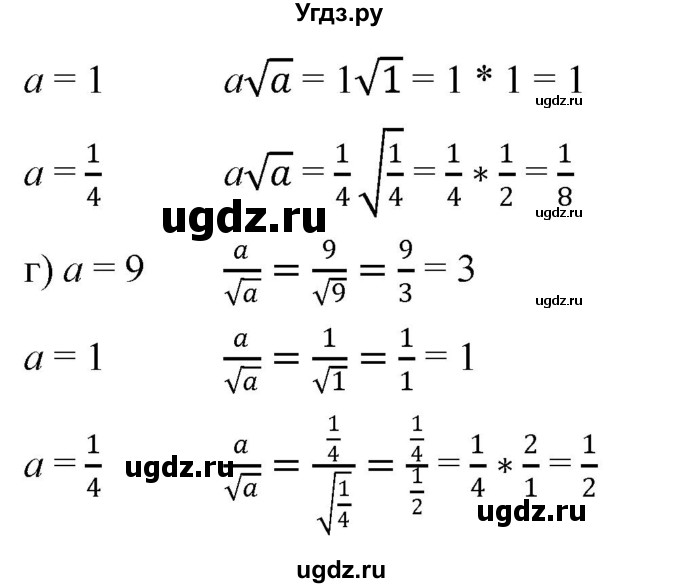 Угдз.ру

$a = 1$ $a\sqrt{a} = 1\sqrt{1} = 1 * 1 = 1$

ugdz.ru

$a = \frac{1}{4}$ $a\sqrt{a} = \frac{1}{4}\sqrt{\frac{1}{4}} = \frac{1}{4} * \frac{1}{2} = \frac{1}{8}$

ugdz.ru

ugdz.ru

г) $a = 9$ $\frac{a}{\sqrt{a}} = \frac{9}{\sqrt{9}} = \frac{9}{3} = 3$

ugdz.ru

$a = 1$ $\frac{a}{\sqrt{a}} = \frac{1}{\sqrt{1}} = \frac{1}{1} = 1$

$a = \frac{1}{4}$ ugdz.ru $\frac{a}{\sqrt{a}} = \frac{\frac{1}{4}}{\sqrt{\frac{1}{4}}} = \frac{\frac{1}{4}}{\frac{1}{2}} = \frac{1}{4} * \frac{2}{1} = \frac{1}{2}$

ugdz.ru

ugdz.ru